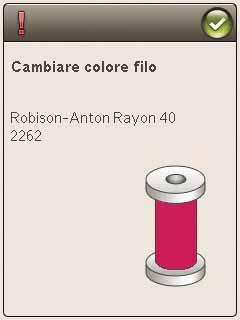 !

Cambiare colore filo

Robison-Anton Rayon 40
2262